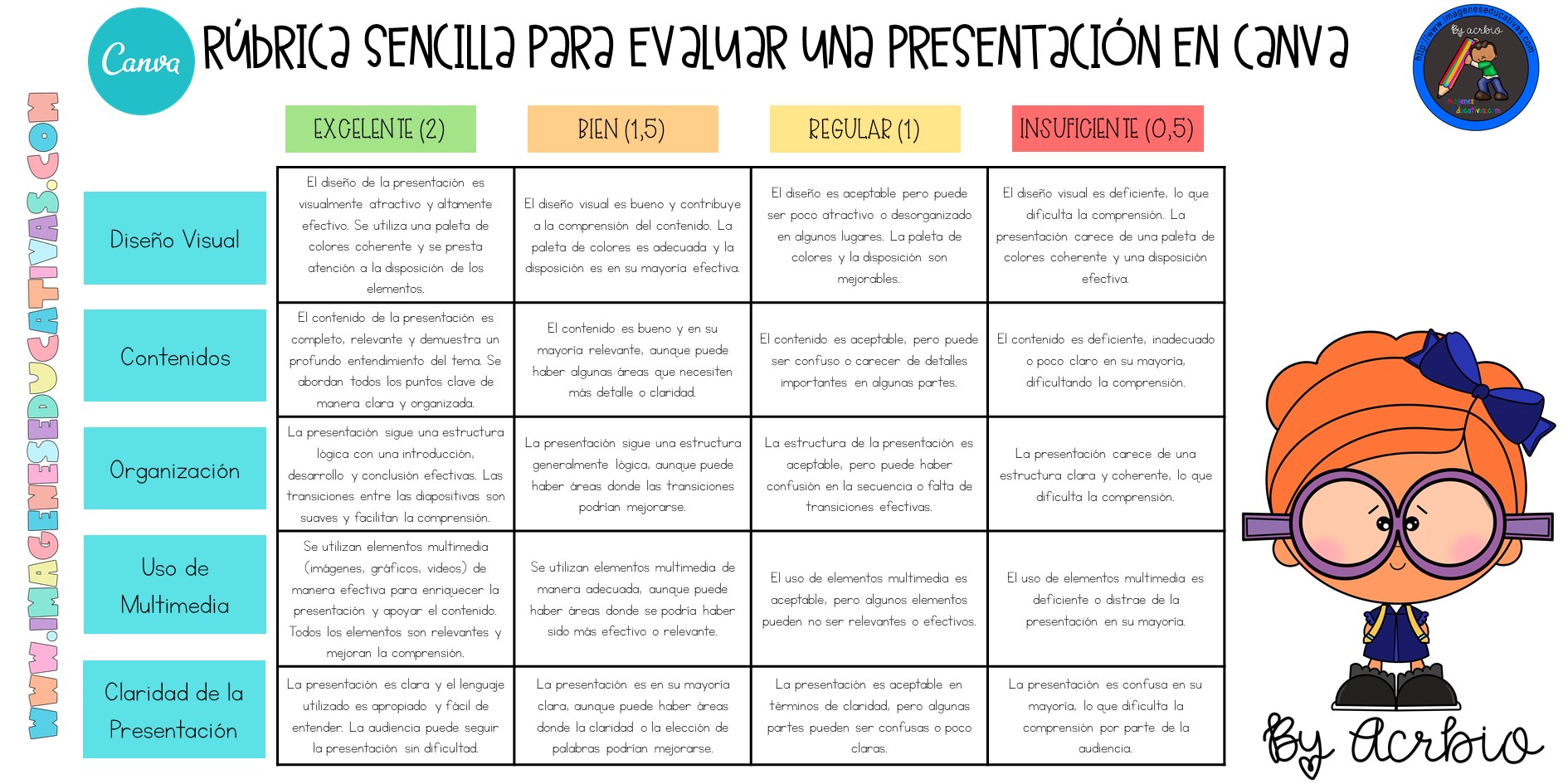 Canva

RÚBRICA SENCILLA PARA EVALUAR UNA PRESENTACIÓN EN CANVA

http://www.imageneseducativas.com
By acrbio
imagenes educativas.com

WWW.IMAGENESEDUCATIVAS.COM

| | EXCELENTE (2) | BIEN (1,5) | REGULAR (1) | INSUFICIENTE (0,5) |
|---|---|---|---|---|
| Diseño Visual | El diseño de la presentación es visualmente atractivo y altamente efectivo. Se utiliza una paleta de colores coherente y se presta atención a la disposición de los elementos. | El diseño visual es bueno y contribuye a la comprensión del contenido. La paleta de colores es adecuada y la disposición es en su mayoría efectiva. | El diseño es aceptable pero puede ser poco atractivo o desorganizado en algunos lugares. La paleta de colores y la disposición son mejorables. | El diseño visual es deficiente, lo que dificulta la comprensión. La presentación carece de una paleta de colores coherente y una disposición efectiva. |
| Contenidos | El contenido de la presentación es completo, relevante y demuestra un profundo entendimiento del tema. Se abordan todos los puntos clave de manera clara y organizada. | El contenido es bueno y en su mayoría relevante, aunque puede haber algunas áreas que necesiten más detalle o claridad. | El contenido es aceptable, pero puede ser confuso o carecer de detalles importantes en algunas partes. | El contenido es deficiente, inadecuado o poco claro en su mayoría, dificultando la comprensión. |
| Organización | La presentación sigue una estructura lógica con una introducción, desarrollo y conclusión efectivas. Las transiciones entre las diapositivas son suaves y facilitan la comprensión. | La presentación sigue una estructura generalmente lógica, aunque puede haber áreas donde las transiciones podrían mejorarse. | La estructura de la presentación es aceptable, pero puede haber confusión en la secuencia o falta de transiciones efectivas. | La presentación carece de una estructura clara y coherente, lo que dificulta la comprensión. |
| Uso de Multimedia | Se utilizan elementos multimedia (imágenes, gráficos, videos) de manera efectiva para enriquecer la presentación y apoyar el contenido. Todos los elementos son relevantes y mejoran la comprensión. | Se utilizan elementos multimedia de manera adecuada, aunque puede haber áreas donde se podría haber sido más efectivo o relevante. | El uso de elementos multimedia es aceptable, pero algunos elementos pueden no ser relevantes o efectivos. | El uso de elementos multimedia es deficiente o distrae de la presentación en su mayoría. |
| Claridad de la Presentación | La presentación es clara y el lenguaje utilizado es apropiado y fácil de entender. La audiencia puede seguir la presentación sin dificultad. | La presentación es en su mayoría clara, aunque puede haber áreas donde la claridad o la elección de palabras podrían mejorarse. | La presentación es aceptable en términos de claridad, pero algunas partes pueden ser confusas o poco claras. | La presentación es confusa en su mayoría, lo que dificulta la comprensión por parte de la audiencia. |

By Acrbio